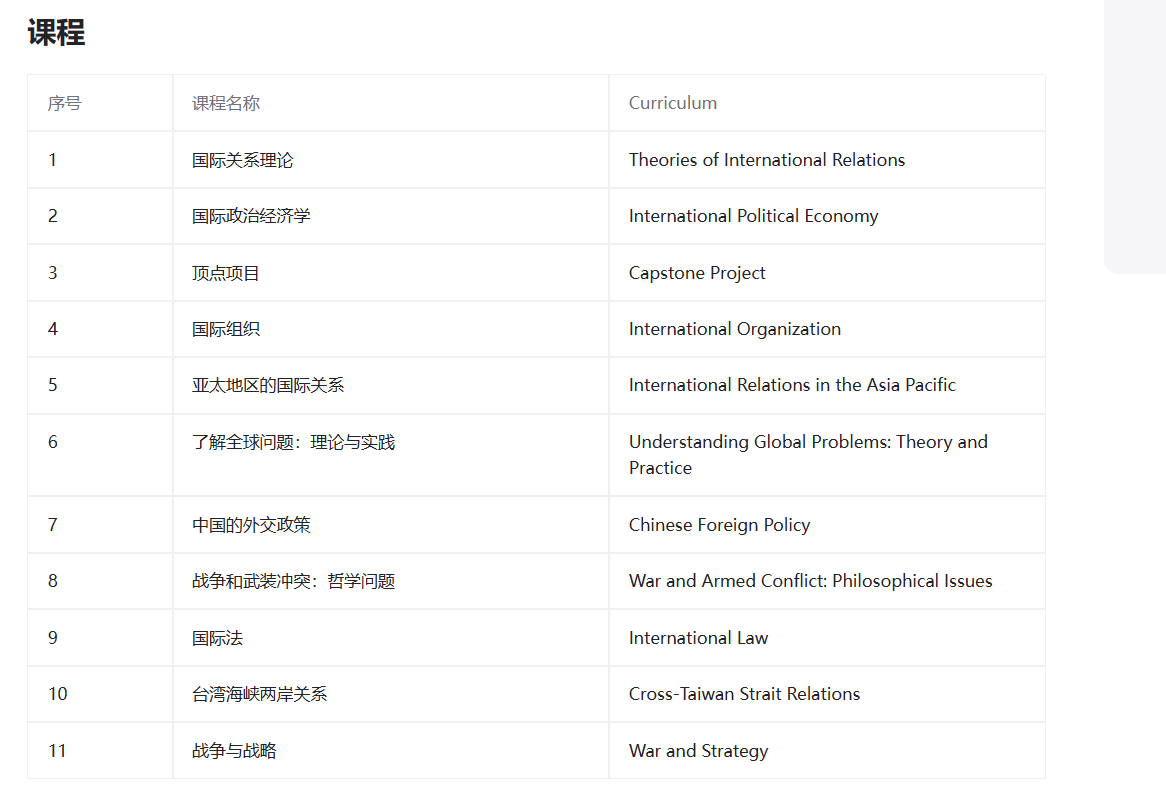 课程

| 序号 | 课程名称 | Curriculum |
|---|---|---|
| 1 | 国际关系理论 | Theories of International Relations |
| 2 | 国际政治经济学 | International Political Economy |
| 3 | 顶点项目 | Capstone Project |
| 4 | 国际组织 | International Organization |
| 5 | 亚太地区的国际关系 | International Relations in the Asia Pacific |
| 6 | 了解全球问题：理论与实践 | Understanding Global Problems: Theory and Practice |
| 7 | 中国的外交政策 | Chinese Foreign Policy |
| 8 | 战争和武装冲突：哲学问题 | War and Armed Conflict: Philosophical Issues |
| 9 | 国际法 | International Law |
| 10 | 台湾海峡两岸关系 | Cross-Taiwan Strait Relations |
| 11 | 战争与战略 | War and Strategy |